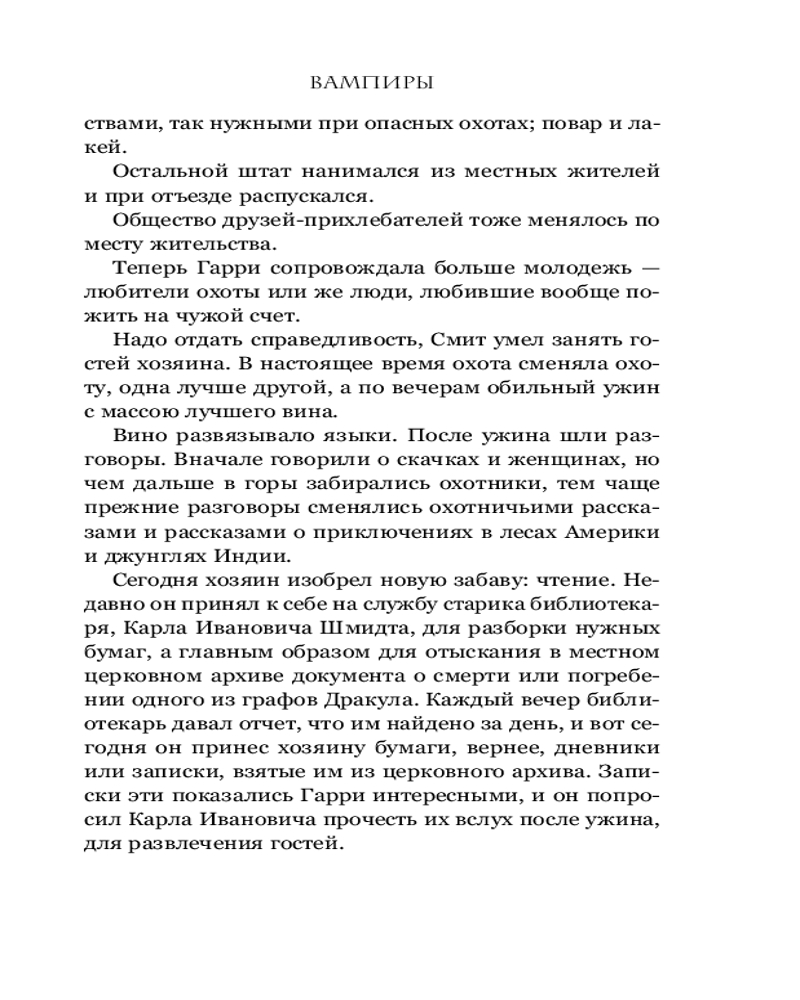 ВАМПИРЫ

ствами, так нужными при опасных охотах; повар и лакей.

Остальной штат нанимался из местных жителей и при отъезде распускался.

Общество друзей-прихлебателей тоже менялось по месту жительства.

Теперь Гарри сопровождала больше молодежь — любители охоты или же люди, любившие вообще пожить на чужой счет.

Надо отдать справедливость, Смит умел занять гостей хозяина. В настоящее время охота сменяла охоту, одна лучше другой, а по вечерам обильный ужин с массою лучшего вина.

Вино развязывало языки. После ужина шли разговоры. Вначале говорили о скачках и женщинах, но чем дальше в горы забирались охотники, тем чаще прежние разговоры сменялись охотничьими рассказами и рассказами о приключениях в лесах Америки и джунглях Индии.

Сегодня хозяин изобрел новую забаву: чтение. Недавно он принял к себе на службу старика библиотекаря, Карла Ивановича Шмидта, для разборки нужных бумаг, а главным образом для отыскания в местном церковном архиве документа о смерти или погребении одного из графов Дракула. Каждый вечер библиотекарь давал отчет, что им найдено за день, и вот сегодня он принес хозяину бумаги, вернее, дневники или записки, взятые им из церковного архива. Записки эти показались Гарри интересными, и он попросил Карла Ивановича прочесть их вслух после ужина, для развлечения гостей.